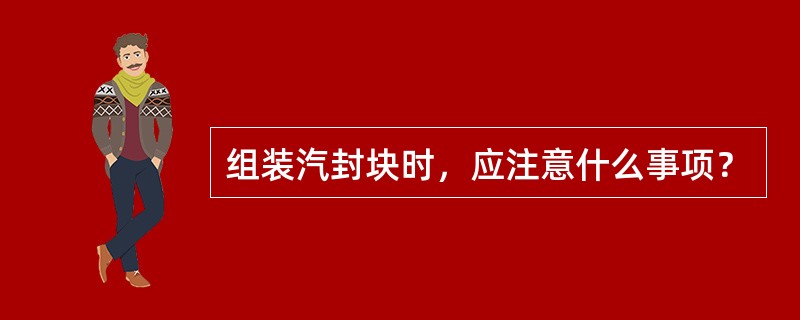 组装汽封块时，应注意什么事项？